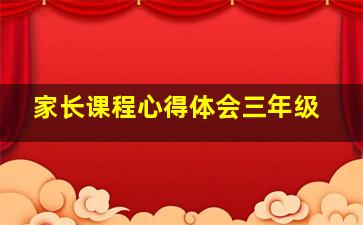 家长课程心得体会三年级